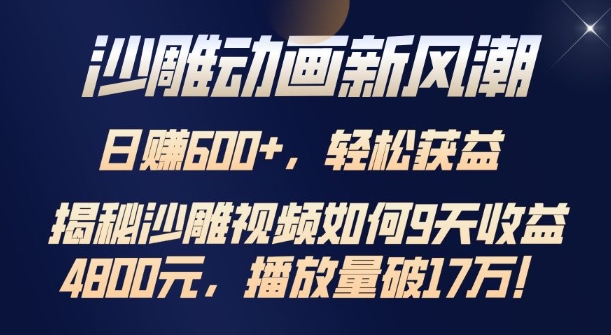 沙雕动画新风潮

日赚600+，轻松获益

揭秘沙雕视频如何9天收益4800元，播放量破17万！